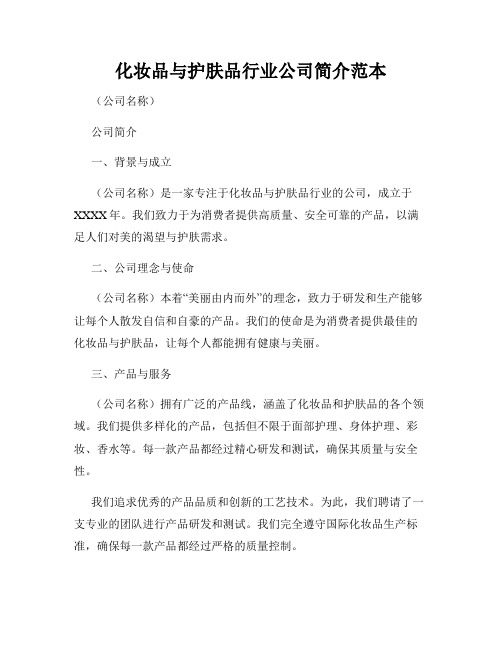 化妆品与护肤品行业公司简介范本

（公司名称）

公司简介

一、背景与成立

（公司名称）是一家专注于化妆品与护肤品行业的公司，成立于XXXX年。我们致力于为消费者提供高质量、安全可靠的产品，以满足人们对美的渴望与护肤需求。

二、公司理念与使命

（公司名称）本着“美丽由内而外”的理念，致力于研发和生产能够让每个人散发自信和自豪的产品。我们的使命是为消费者提供最佳的化妆品与护肤品，让每个人都能拥有健康与美丽。

三、产品与服务

（公司名称）拥有广泛的产品线，涵盖了化妆品和护肤品的各个领域。我们提供多样化的产品，包括但不限于面部护理、身体护理、彩妆、香水等。每一款产品都经过精心研发和测试，确保其质量与安全性。

我们追求优秀的产品品质和创新的工艺技术。为此，我们聘请了一支专业的团队进行产品研发和测试。我们完全遵守国际化妆品生产标准，确保每一款产品都经过严格的质量控制。